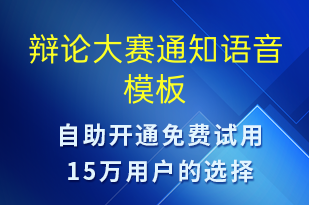 辩论大赛通知语音模板

自助开通免费试用
15万用户的选择